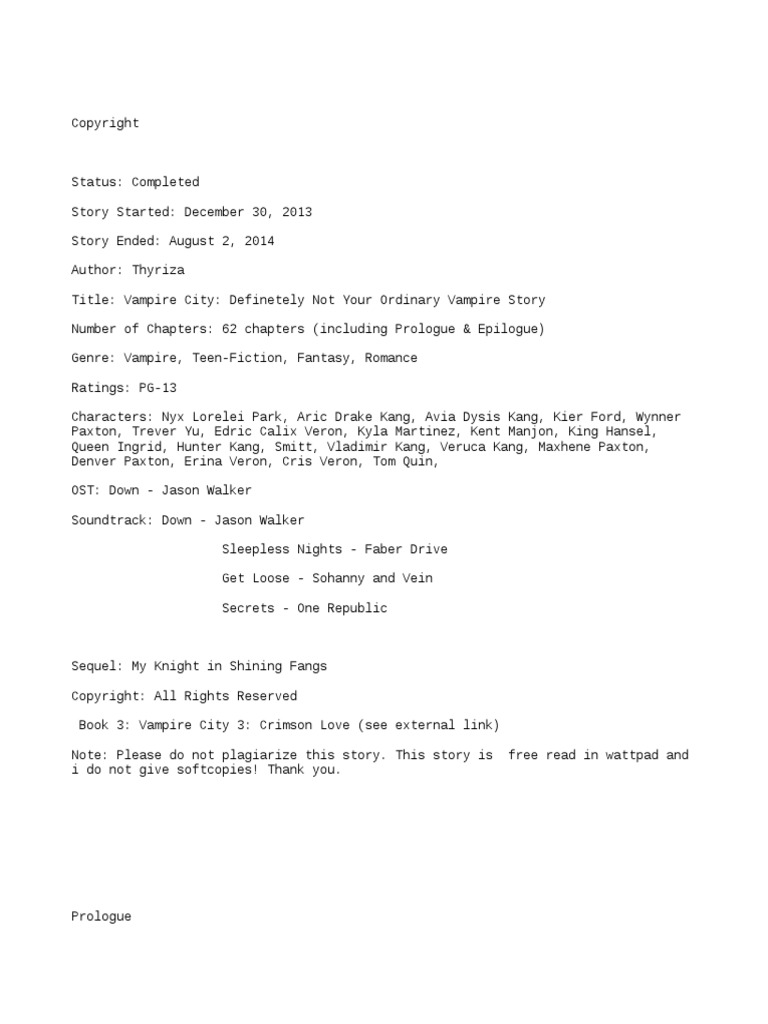 Copyright

Status: Completed

Story Started: December 30, 2013

Story Ended: August 2, 2014

Author: Thyriza

Title: Vampire City: Definetely Not Your Ordinary Vampire Story

Number of Chapters: 62 chapters (including Prologue & Epilogue)

Genre: Vampire, Teen-Fiction, Fantasy, Romance

Ratings: PG-13

Characters: Nyx Lorelei Park, Aric Drake Kang, Avia Dysis Kang, Kier Ford, Wynner Paxton, Trever Yu, Edric Calix Veron, Kyla Martinez, Kent Manjon, King Hansel, Queen Ingrid, Hunter Kang, Smitt, Vladimir Kang, Veruca Kang, Maxhene Paxton, Denver Paxton, Erina Veron, Cris Veron, Tom Quin,

OST: Down - Jason Walker

Soundtrack: Down - Jason Walker

Sleepless Nights - Faber Drive

Get Loose - Sohanny and Vein

Secrets - One Republic

Sequel: My Knight in Shining Fangs

Copyright: All Rights Reserved

Book 3: Vampire City 3: Crimson Love (see external link)

Note: Please do not plagiarize this story. This story is free read in wattpad and i do not give softcopies! Thank you.

Prologue